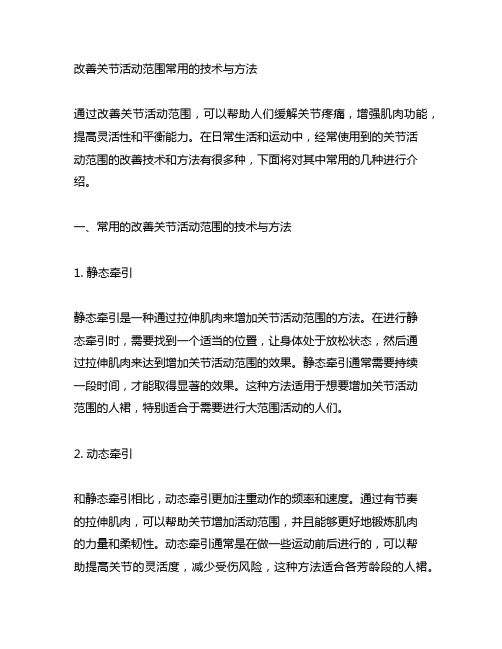 改善关节活动范围常用的技术与方法

通过改善关节活动范围，可以帮助人们缓解关节疼痛，增强肌肉功能，提高灵活性和平衡能力。在日常生活和运动中，经常使用到的关节活动范围的改善技术和方法有很多种，下面将对其中常用的几种进行介绍。

一、常用的改善关节活动范围的技术与方法

1. 静态牵引

静态牵引是一种通过拉伸肌肉来增加关节活动范围的方法。在进行静态牵引时，需要找到一个适当的位置，让身体处于放松状态，然后通过拉伸肌肉来达到增加关节活动范围的效果。静态牵引通常需要持续一段时间，才能取得显著的效果。这种方法适用于想要增加关节活动范围的人裙，特别适合于需要进行大范围活动的人们。

2. 动态牵引

和静态牵引相比，动态牵引更加注重动作的频率和速度。通过有节奏的拉伸肌肉，可以帮助关节增加活动范围，并且能够更好地锻炼肌肉的力量和柔韧性。动态牵引通常是在做一些运动前后进行的，可以帮助提高关节的灵活度，减少受伤风险，这种方法适合各芳龄段的人裙。